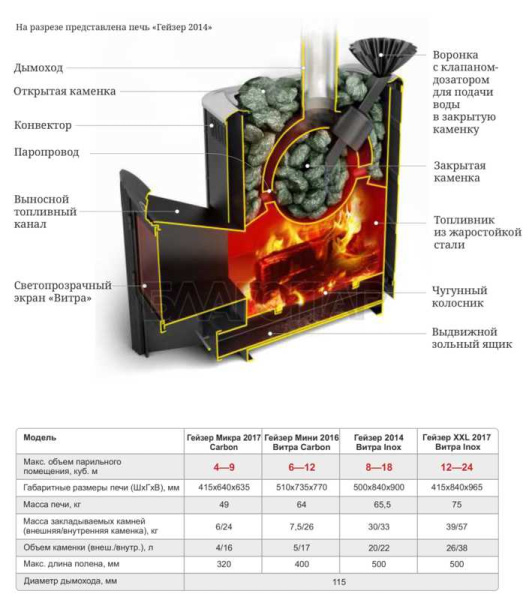 На разрезе представлена печь «Гейзер 2014»

Дымоход

Открытая каменка

Конвектор

Паропровод

Выносной топливный канал

Светопрозрачный экран «Витра»

Воронка с клапаном-дозатором для подачи воды в закрытую каменку

Закрытая каменка

Топливник из жаростойкой стали

Чугунный колосник

Выдвижной зольный ящик

| Модель | Гейзер Микра 2017 Carbon | Гейзер Мини 2016 Витра Carbon | Гейзер 2014 Витра Inox | Гейзер XXL 2017 Витра Inox |
|---|---|---|---|---|
| Макс. объем парильного помещения, куб. м | 4—9 | 6—12 | 8—18 | 12—24 |
| Габаритные размеры печи (ШхГхВ), мм | 415х640х635 | 510х735х770 | 500х840х900 | 415х840х965 |
| Масса печи, кг | 49 | 64 | 65,5 | 75 |
| Масса закладываемых камней (внешняя/внутренняя каменка), кг | 6/24 | 7,5/26 | 30/33 | 39/57 |
| Объем каменки (внеш./внутр.), л | 4/16 | 5/17 | 20/22 | 26/38 |
| Макс. длина полена, мм | 320 | 400 | 500 | 500 |
| Диаметр дымохода, мм | 115 | | | |